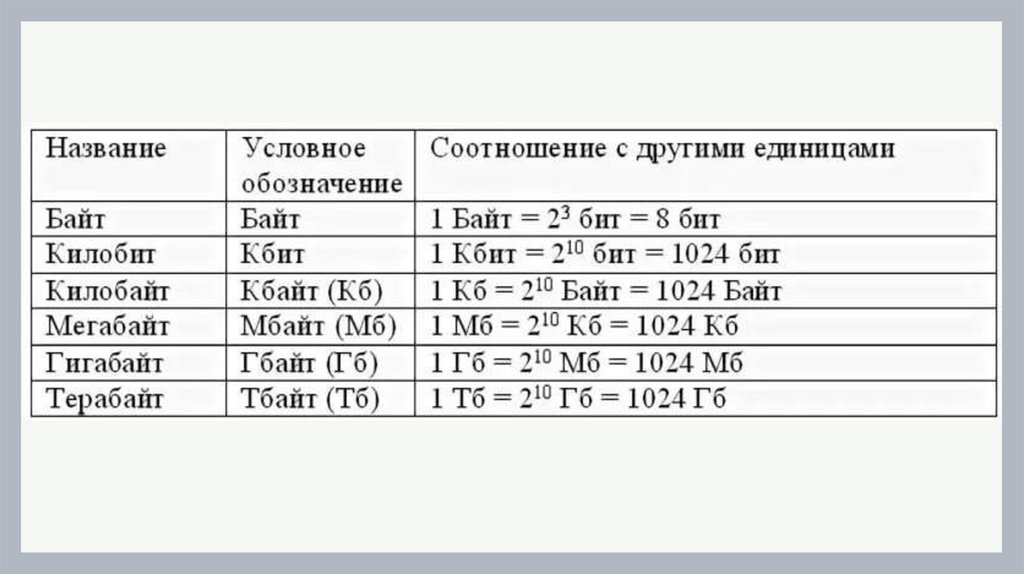 | Название | Условное обозначение | Соотношение с другими единицами |
|---|---|---|
| Байт | Байт | 1 Байт = $2^3$ бит = 8 бит |
| Килобит | Кбит | 1 Кбит = $2^{10}$ бит = 1024 бит |
| Килобайт | Кбайт (Кб) | 1 Кб = $2^{10}$ Байт = 1024 Байт |
| Мегабайт | Мбайт (Мб) | 1 Мб = $2^{10}$ Кб = 1024 Кб |
| Гигабайт | Гбайт (Гб) | 1 Гб = $2^{10}$ Мб = 1024 Мб |
| Терабайт | Тбайт (Тб) | 1 Тб = $2^{10}$ Гб = 1024 Гб |